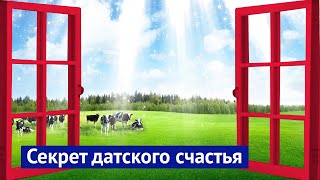 Секрет датского счастья